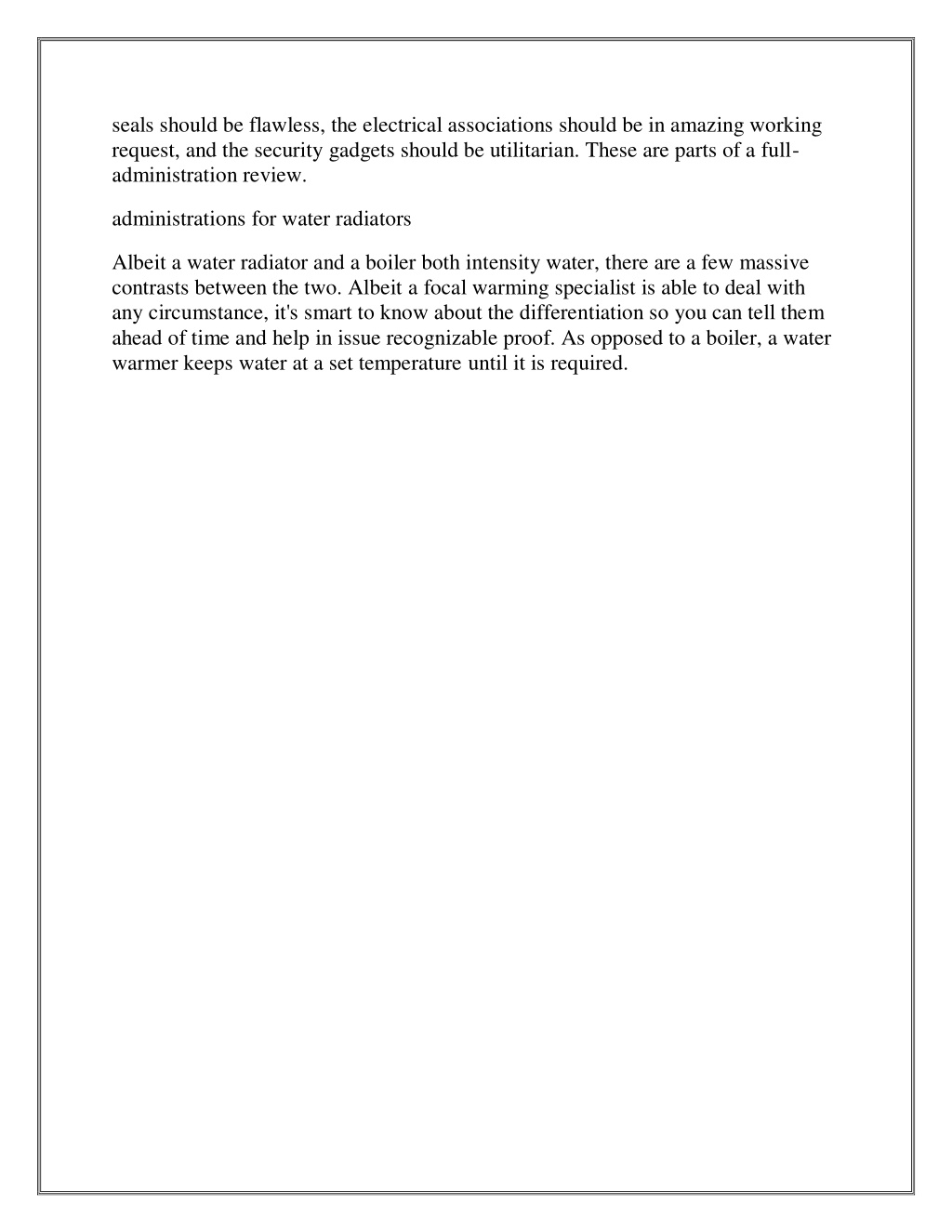 seals should be flawless, the electrical associations should be in amazing working request, and the security gadgets should be utilitarian. These are parts of a full-administration review.

administrations for water radiators

Albeit a water radiator and a boiler both intensity water, there are a few massive contrasts between the two. Albeit a focal warming specialist is able to deal with any circumstance, it's smart to know about the differentiation so you can tell them ahead of time and help in issue recognizable proof. As opposed to a boiler, a water warmer keeps water at a set temperature until it is required.